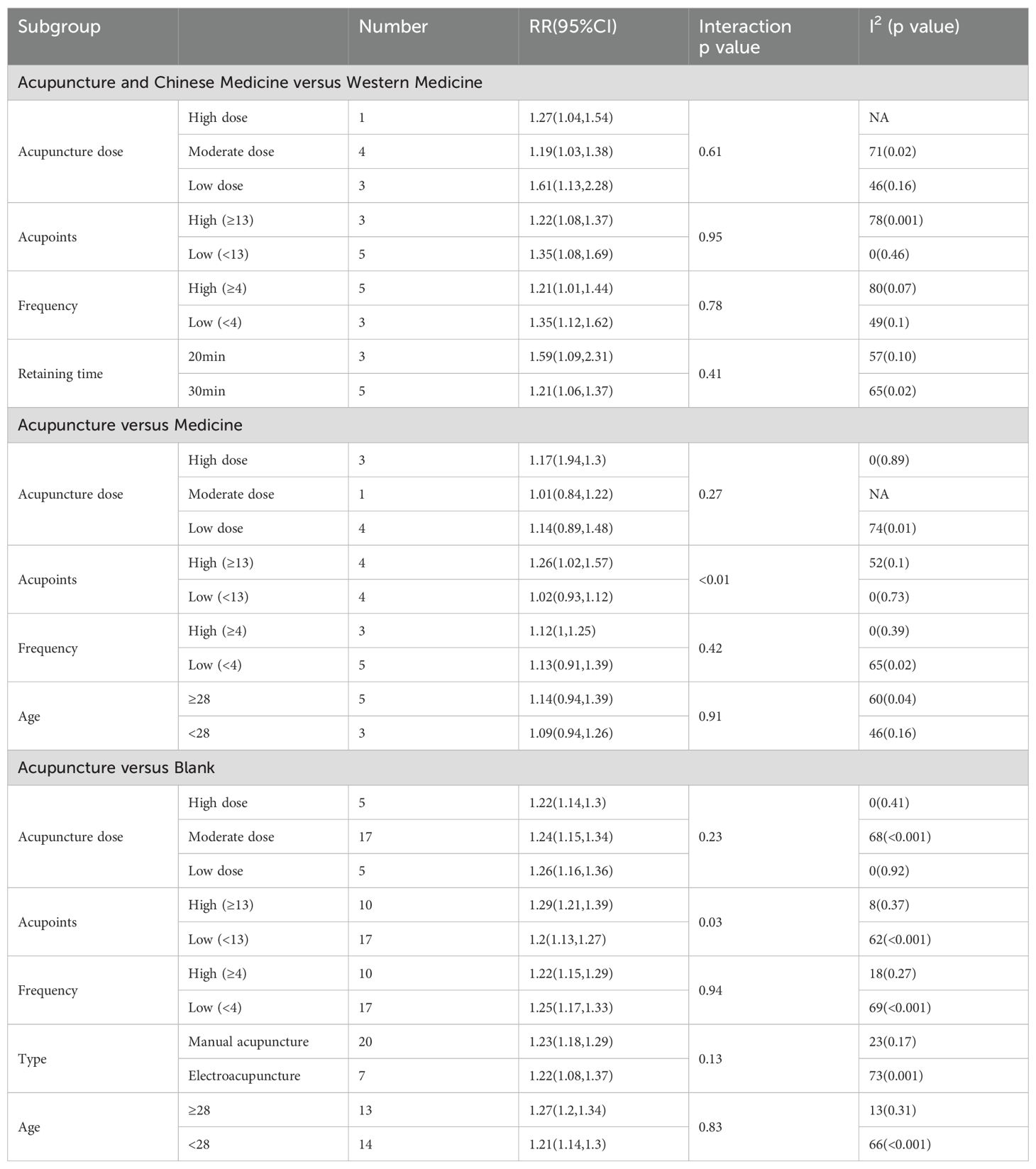 | Subgroup | | Number | RR(95%CI) | Interaction p value | $I^2$ (p value) |
|---|---|---|---|---|---|
| Acupuncture and Chinese Medicine versus Western Medicine | | | | | |
| Acupuncture dose | High dose | 1 | 1.27(1.04,1.54) | 0.61 | NA |
| | Moderate dose | 4 | 1.19(1.03,1.38) | | 71(0.02) |
| | Low dose | 3 | 1.61(1.13,2.28) | | 46(0.16) |
| Acupoints | High (≥13) | 3 | 1.22(1.08,1.37) | 0.95 | 78(0.001) |
| | Low (<13) | 5 | 1.35(1.08,1.69) | | 0(0.46) |
| Frequency | High (≥4) | 5 | 1.21(1.01,1.44) | 0.78 | 80(0.07) |
| | Low (<4) | 3 | 1.35(1.12,1.62) | | 49(0.1) |
| Retaining time | 20min | 3 | 1.59(1.09,2.31) | 0.41 | 57(0.10) |
| | 30min | 5 | 1.21(1.06,1.37) | | 65(0.02) |
| Acupuncture versus Medicine | | | | | |
| Acupuncture dose | High dose | 3 | 1.17(1.94,1.3) | 0.27 | 0(0.89) |
| | Moderate dose | 1 | 1.01(0.84,1.22) | | NA |
| | Low dose | 4 | 1.14(0.89,1.48) | | 74(0.01) |
| Acupoints | High (≥13) | 4 | 1.26(1.02,1.57) | <0.01 | 52(0.1) |
| | Low (<13) | 4 | 1.02(0.93,1.12) | | 0(0.73) |
| Frequency | High (≥4) | 3 | 1.12(1,1.25) | 0.42 | 0(0.39) |
| | Low (<4) | 5 | 1.13(0.91,1.39) | | 65(0.02) |
| Age | ≥28 | 5 | 1.14(0.94,1.39) | 0.91 | 60(0.04) |
| | <28 | 3 | 1.09(0.94,1.26) | | 46(0.16) |
| Acupuncture versus Blank | | | | | |
| Acupuncture dose | High dose | 5 | 1.22(1.14,1.3) | 0.23 | 0(0.41) |
| | Moderate dose | 17 | 1.24(1.15,1.34) | | 68(<0.001) |
| | Low dose | 5 | 1.26(1.16,1.36) | | 0(0.92) |
| Acupoints | High (≥13) | 10 | 1.29(1.21,1.39) | 0.03 | 8(0.37) |
| | Low (<13) | 17 | 1.2(1.13,1.27) | | 62(<0.001) |
| Frequency | High (≥4) | 10 | 1.22(1.15,1.29) | 0.94 | 18(0.27) |
| | Low (<4) | 17 | 1.25(1.17,1.33) | | 69(<0.001) |
| Type | Manual acupuncture | 20 | 1.23(1.18,1.29) | 0.13 | 23(0.17) |
| | Electroacupuncture | 7 | 1.22(1.08,1.37) | | 73(0.001) |
| Age | ≥28 | 13 | 1.27(1.2,1.34) | 0.83 | 13(0.31) |
| | <28 | 14 | 1.21(1.14,1.3) | | 66(<0.001) |